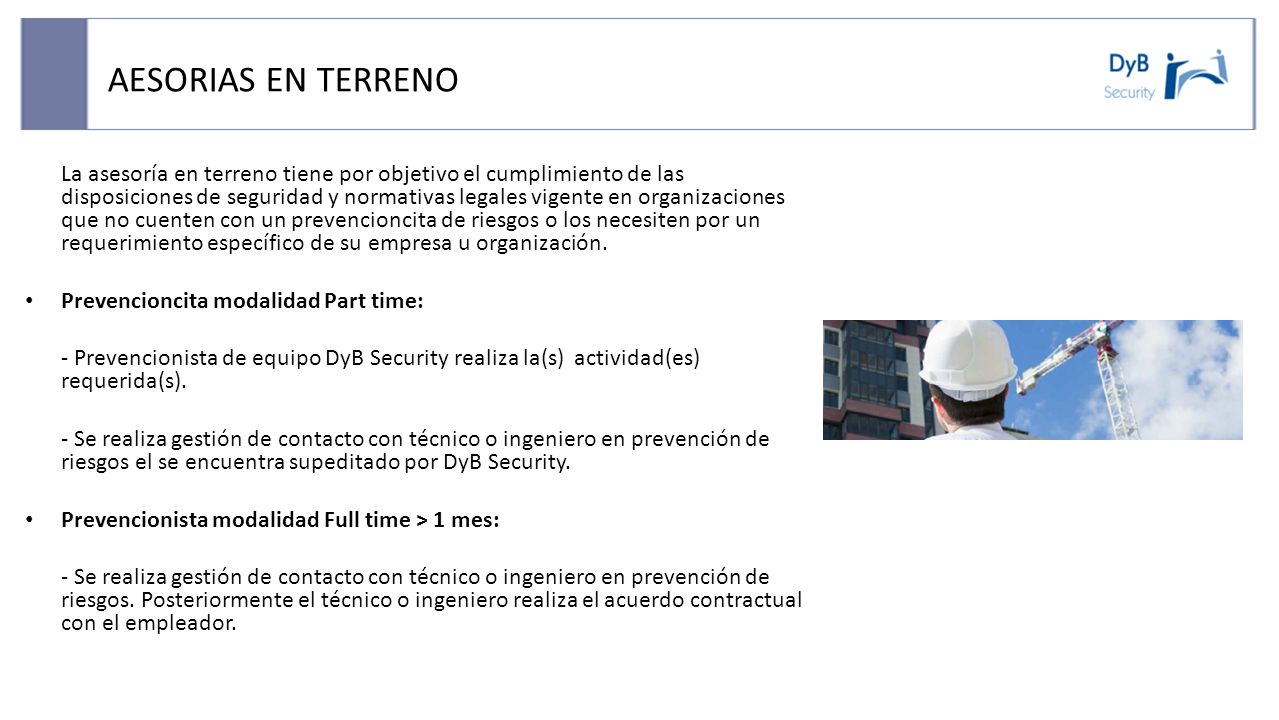 AESORIAS EN TERRENO

DyB Security

La asesoría en terreno tiene por objetivo el cumplimiento de las disposiciones de seguridad y normativas legales vigente en organizaciones que no cuenten con un prevencioncita de riesgos o los necesiten por un requerimiento específico de su empresa u organización.

• Prevencioncita modalidad Part time:

- Prevencionista de equipo DyB Security realiza la(s) actividad(es) requerida(s).

- Se realiza gestión de contacto con técnico o ingeniero en prevención de riesgos el se encuentra supeditado por DyB Security.

• Prevencionista modalidad Full time > 1 mes:

- Se realiza gestión de contacto con técnico o ingeniero en prevención de riesgos. Posteriormente el técnico o ingeniero realiza el acuerdo contractual con el empleador.